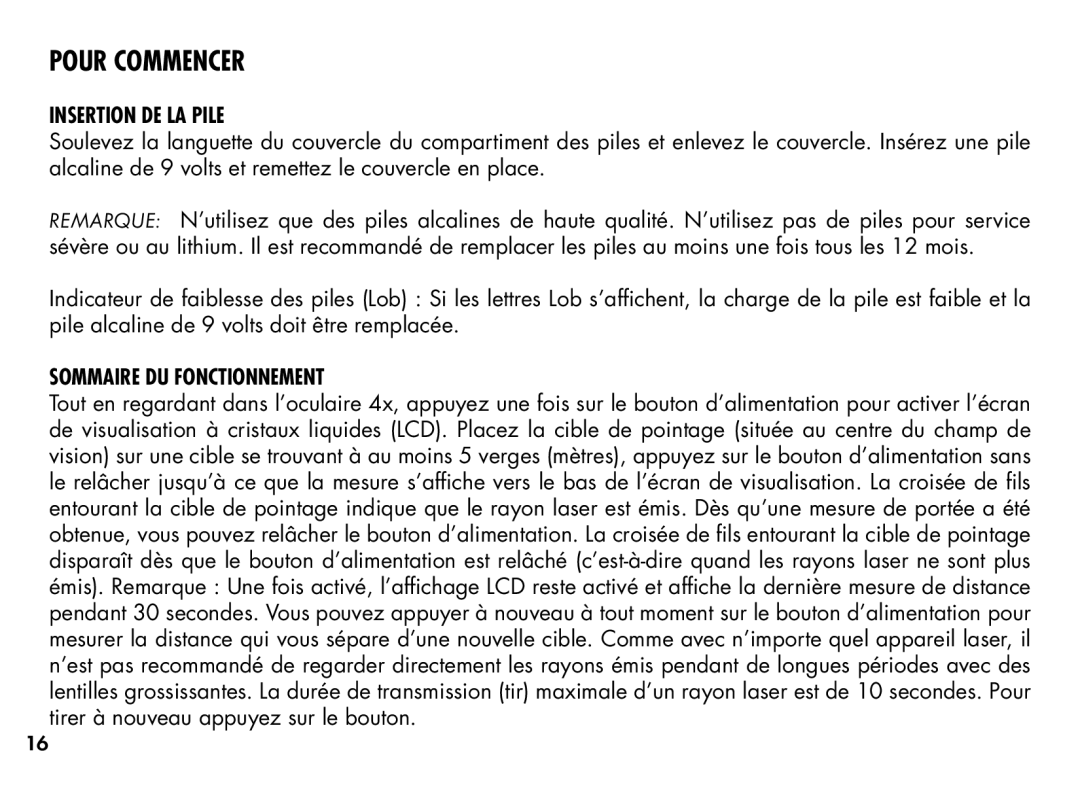 POUR COMMENCER

INSERTION DE LA PILE
Soulevez la languette du couvercle du compartiment des piles et enlevez le couvercle. Insérez une pile alcaline de 9 volts et remettez le couvercle en place.

REMARQUE: N'utilisez que des piles alcalines de haute qualité. N'utilisez pas de piles pour service sévère ou au lithium. Il est recommandé de remplacer les piles au moins une fois tous les 12 mois.

Indicateur de faiblesse des piles (Lob) : Si les lettres Lob s'affichent, la charge de la pile est faible et la pile alcaline de 9 volts doit être remplacée.

SOMMAIRE DU FONCTIONNEMENT
Tout en regardant dans l'oculaire 4x, appuyez une fois sur le bouton d'alimentation pour activer l'écran de visualisation à cristaux liquides (LCD). Placez la cible de pointage (située au centre du champ de vision) sur une cible se trouvant à au moins 5 verges (mètres), appuyez sur le bouton d'alimentation sans le relâcher jusqu'à ce que la mesure s'affiche vers le bas de l'écran de visualisation. La croisée de fils entourant la cible de pointage indique que le rayon laser est émis. Dès qu'une mesure de portée a été obtenue, vous pouvez relâcher le bouton d'alimentation. La croisée de fils entourant la cible de pointage disparaît dès que le bouton d'alimentation est relâché (c'est-à-dire quand les rayons laser ne sont plus émis). Remarque : Une fois activé, l'affichage LCD reste activé et affiche la dernière mesure de distance pendant 30 secondes. Vous pouvez appuyer à nouveau à tout moment sur le bouton d'alimentation pour mesurer la distance qui vous sépare d'une nouvelle cible. Comme avec n'importe quel appareil laser, il n'est pas recommandé de regarder directement les rayons émis pendant de longues périodes avec des lentilles grossissantes. La durée de transmission (tir) maximale d'un rayon laser est de 10 secondes. Pour tirer à nouveau appuyez sur le bouton.

16